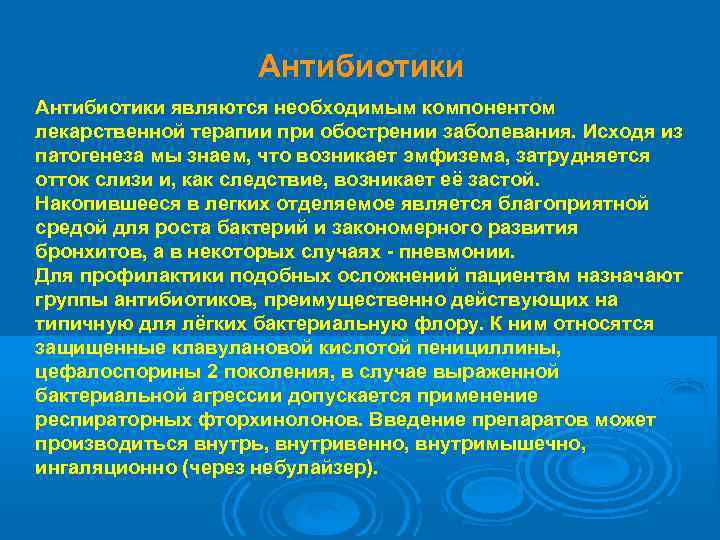 Антибиотики

Антибиотики являются необходимым компонентом лекарственной терапии при обострении заболевания. Исходя из патогенеза мы знаем, что возникает эмфизема, затрудняется отток слизи и, как следствие, возникает её застой.
Накопившееся в легких отделяемое является благоприятной средой для роста бактерий и закономерного развития бронхитов, а в некоторых случаях - пневмонии.
Для профилактики подобных осложнений пациентам назначают группы антибиотиков, преимущественно действующих на типичную для лёгких бактериальную флору. К ним относятся защищенные клавулановой кислотой пенициллины, цефалоспорины 2 поколения, в случае выраженной бактериальной агрессии допускается применение респираторных фторхинолонов. Введение препаратов может производиться внутрь, внутривенно, внутримышечно, ингаляционно (через небулайзер).